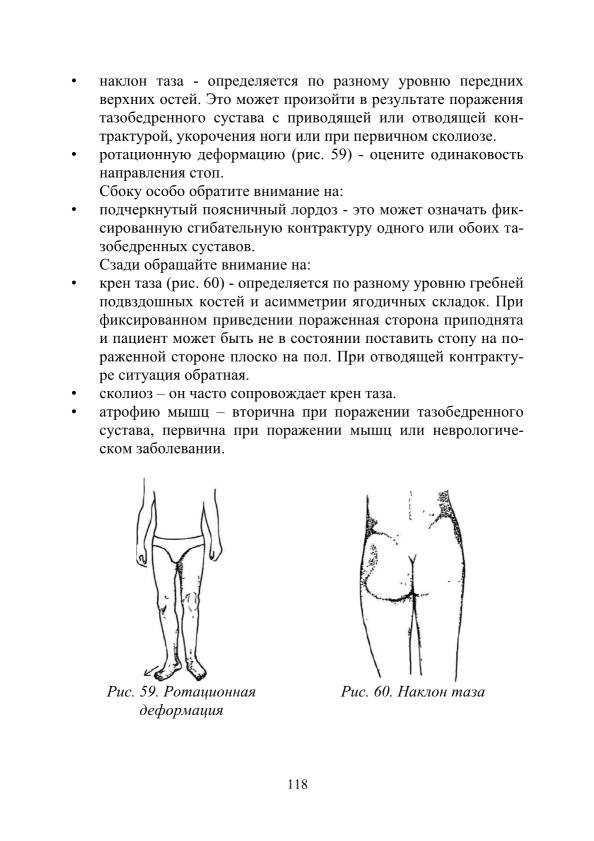 • наклон таза - определяется по разному уровню передних верхних остей. Это может произойти в результате поражения тазобедренного сустава с приводящей или отводящей контрактурой, укорочения ноги или при первичном сколиозе.
• ротационную деформацию (рис. 59) - оцените одинаковость направления стоп.

Сбоку особо обратите внимание на:
• подчеркнутый поясничный лордоз - это может означать фиксированную сгибательную контрактуру одного или обоих тазобедренных суставов.

Сзади обращайте внимание на:
• крен таза (рис. 60) - определяется по разному уровню гребней подвздошных костей и асимметрии ягодичных складок. При фиксированном приведении пораженная сторона приподнята и пациент может быть не в состоянии поставить стопу на пораженной стороне плоско на пол. При отводящей контрактуре ситуация обратная.
• сколиоз – он часто сопровождает крен таза.
• атрофию мышц – вторична при поражении тазобедренного сустава, первична при поражении мышц или неврологическом заболевании.

Рис. 59. Ротационная деформация

Рис. 60. Наклон таза

118